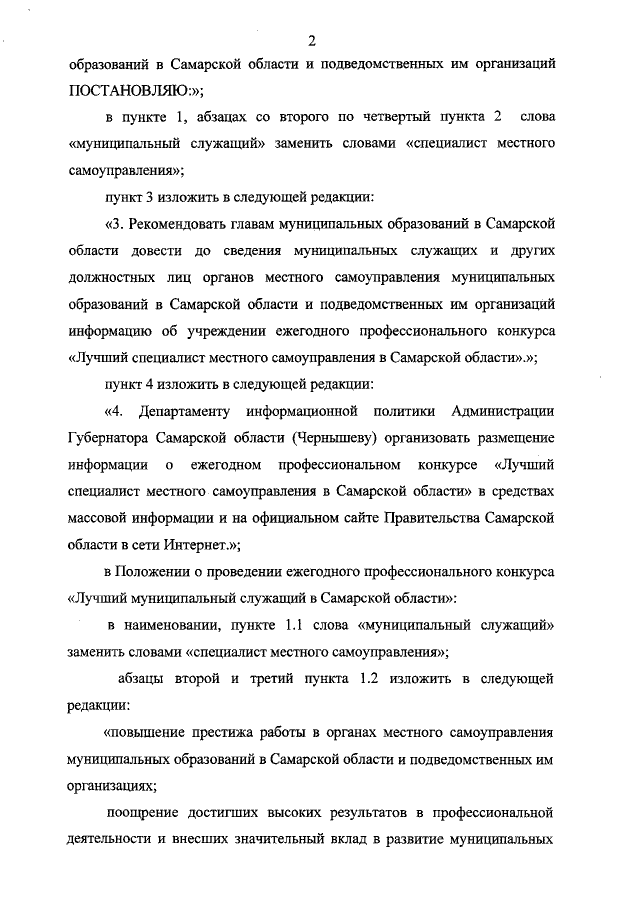 2

образований в Самарской области и подведомственных им организаций ПОСТАНОВЛЯЮ:»;

в пункте 1, абзацах со второго по четвертый пункта 2 слова «муниципальный служащий» заменить словами «специалист местного самоуправления»;

пункт 3 изложить в следующей редакции:

«3. Рекомендовать главам муниципальных образований в Самарской области довести до сведения муниципальных служащих и других должностных лиц органов местного самоуправления муниципальных образований в Самарской области и подведомственных им организаций информацию об учреждении ежегодного профессионального конкурса «Лучший специалист местного самоуправления в Самарской области».»;

пункт 4 изложить в следующей редакции:

«4. Департаменту информационной политики Администрации Губернатора Самарской области (Чернышеву) организовать размещение информации о ежегодном профессиональном конкурсе «Лучший специалист местного самоуправления в Самарской области» в средствах массовой информации и на официальном сайте Правительства Самарской области в сети Интернет.»;

в Положении о проведении ежегодного профессионального конкурса «Лучший муниципальный служащий в Самарской области»:

в наименовании, пункте 1.1 слова «муниципальный служащий» заменить словами «специалист местного самоуправления»;

абзацы второй и третий пункта 1.2 изложить в следующей редакции:

«повышение престижа работы в органах местного самоуправления муниципальных образований в Самарской области и подведомственных им организациях;

поощрение достигших высоких результатов в профессиональной деятельности и внесших значительный вклад в развитие муниципальных